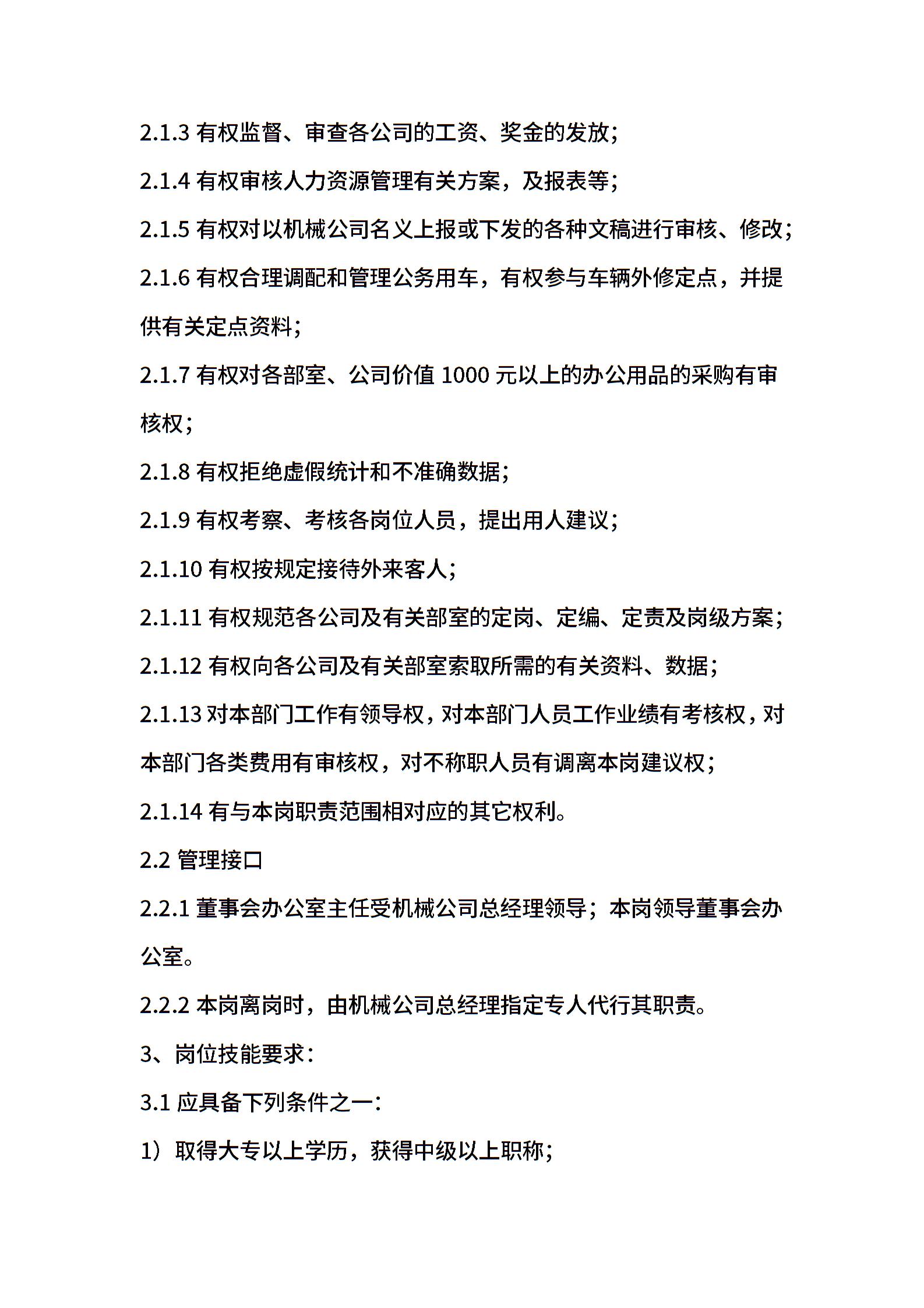 2.1.3 有权监督、审查各公司的工资、奖金的发放；

2.1.4 有权审核人力资源管理有关方案，及报表等；

2.1.5 有权对以机械公司名义上报或下发的各种文稿进行审核、修改；

2.1.6 有权合理调配和管理公务用车，有权参与车辆外修定点，并提供有关定点资料；

2.1.7 有权对各部室、公司价值 1000 元以上的办公用品的采购有审核权；

2.1.8 有权拒绝虚假统计和不准确数据；

2.1.9 有权考察、考核各岗位人员，提出用人建议；

2.1.10 有权按规定接待外来客人；

2.1.11 有权规范各公司及有关部室的定岗、定编、定责及岗级方案；

2.1.12 有权向各公司及有关部室索取所需的有关资料、数据；

2.1.13 对本部门工作有领导权，对本部门人员工作业绩有考核权，对本部门各类费用有审核权，对不称职人员有调离本岗建议权；

2.1.14 有与本岗职责范围相对应的其它权利。

2.2 管理接口

2.2.1 董事会办公室主任受机械公司总经理领导；本岗领导董事会办公室。

2.2.2 本岗离岗时，由机械公司总经理指定专人代行其职责。

3、岗位技能要求：

3.1 应具备下列条件之一：

1）取得大专以上学历，获得中级以上职称；